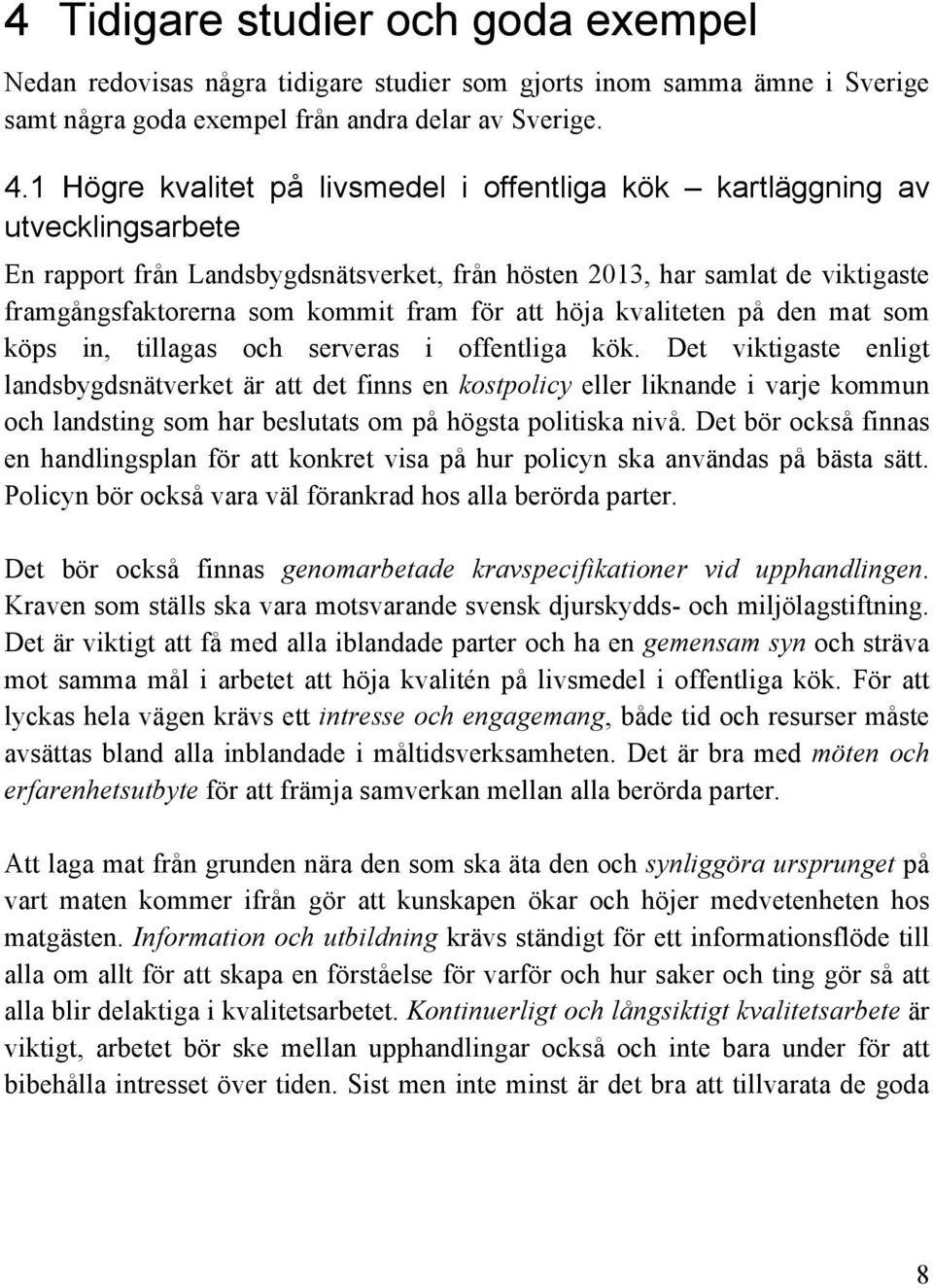 4 Tidigare studier och goda exempel

Nedan redovisas några tidigare studier som gjorts inom samma ämne i Sverige samt några goda exempel från andra delar av Sverige.

4.1 Högre kvalitet på livsmedel i offentliga kök – kartläggning av utvecklingsarbete

En rapport från Landsbygdsnätsverket, från hösten 2013, har samlat de viktigaste framgångsfaktorerna som kommit fram för att höja kvaliteten på den mat som köps in, tillagas och serveras i offentliga kök. Det viktigaste enligt landsbygdsnätverket är att det finns en kostpolicy eller liknande i varje kommun och landsting som har beslutats om på högsta politiska nivå. Det bör också finnas en handlingsplan för att konkret visa på hur policyn ska användas på bästa sätt. Policyn bör också vara väl förankrad hos alla berörda parter.

Det bör också finnas genomarbetade kravspecifikationer vid upphandlingen. Kraven som ställs ska vara motsvarande svensk djurskydds- och miljölagstiftning. Det är viktigt att få med alla iblandade parter och ha en gemensam syn och sträva mot samma mål i arbetet att höja kvalitén på livsmedel i offentliga kök. För att lyckas hela vägen krävs ett intresse och engagemang, både tid och resurser måste avsättas bland alla inblandade i måltidsverksamheten. Det är bra med möten och erfarenhetsutbyte för att främja samverkan mellan alla berörda parter.

Att laga mat från grunden nära den som ska äta den och synliggöra ursprunget på vart maten kommer ifrån gör att kunskapen ökar och höjer medvetenheten hos matgästen. Information och utbildning krävs ständigt för ett informationsflöde till alla om allt för att skapa en förståelse för varför och hur saker och ting gör så att alla blir delaktiga i kvalitetsarbetet. Kontinuerligt och långsiktigt kvalitetsarbete är viktigt, arbetet bör ske mellan upphandlingar också och inte bara under för att bibehålla intresset över tiden. Sist men inte minst är det bra att tillvarata de goda

8